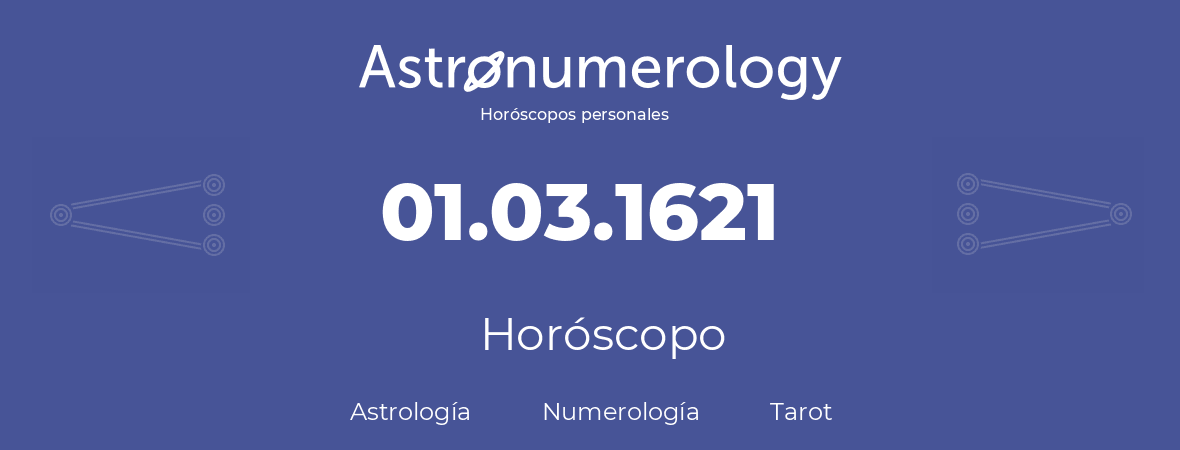 Astronumerology
Horóscopos personales

01.03.1621

Horóscopo

Astrología Numerología Tarot